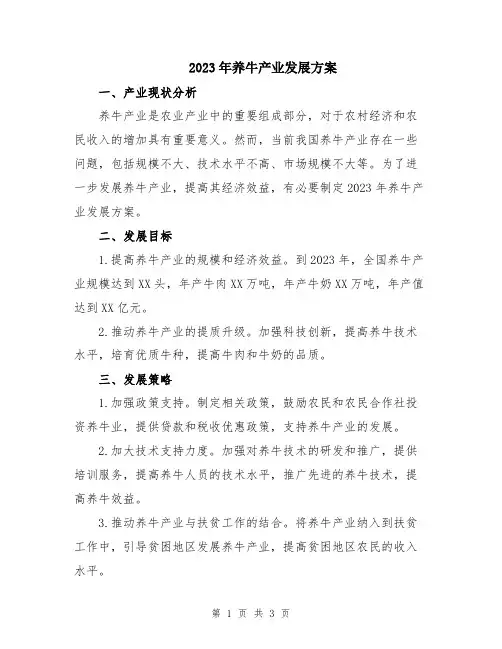 2023年养牛产业发展方案

一、产业现状分析

养牛产业是农业产业中的重要组成部分，对于农村经济和农民收入的增加具有重要意义。然而，当前我国养牛产业存在一些问题，包括规模不大、技术水平不高、市场规模不大等。为了进一步发展养牛产业，提高其经济效益，有必要制定2023年养牛产业发展方案。

二、发展目标

1.提高养牛产业的规模和经济效益。到2023年，全国养牛产业规模达到XX头，年产牛肉XX万吨，年产牛奶XX万吨，年产值达到XX亿元。

2.推动养牛产业的提质升级。加强科技创新，提高养牛技术水平，培育优质牛种，提高牛肉和牛奶的品质。

三、发展策略

1.加强政策支持。制定相关政策，鼓励农民和农民合作社投资养牛业，提供贷款和税收优惠政策，支持养牛产业的发展。

2.加大技术支持力度。加强对养牛技术的研发和推广，提供培训服务，提高养牛人员的技术水平，推广先进的养牛技术，提高养牛效益。

3.推动养牛产业与扶贫工作的结合。将养牛产业纳入到扶贫工作中，引导贫困地区发展养牛产业，提高贫困地区农民的收入水平。

第 1 页 共 3 页